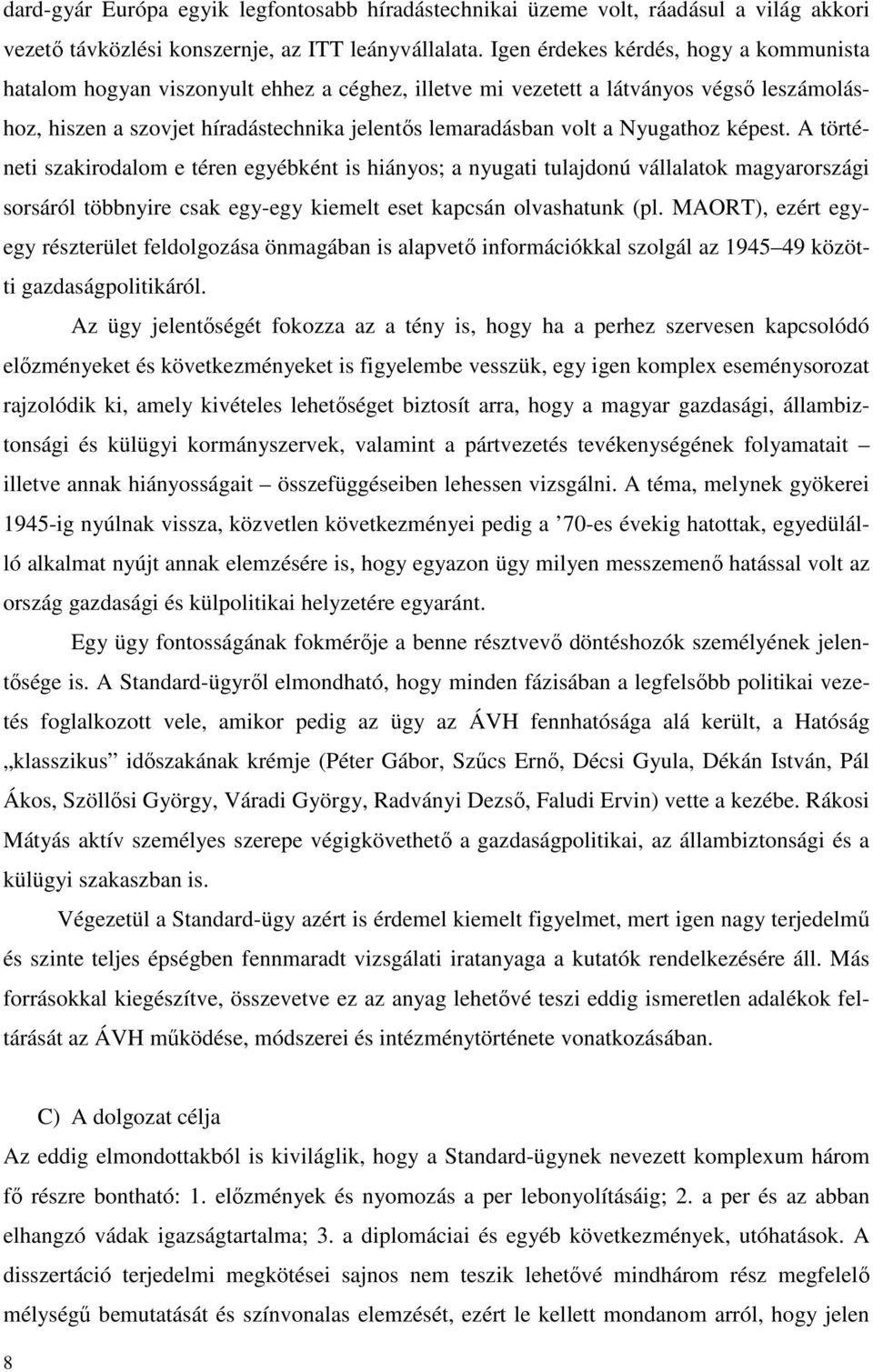 dard-gyár Európa egyik legfontosabb híradástechnikai üzeme volt, ráadásul a világ akkori vezető távközlési konszernje, az ITT leányvállalata. Igen érdekes kérdés, hogy a kommunista hatalom hogyan viszonyult ehhez a céghez, illetve mi vezetett a látványos végső leszámoláshoz, hiszen a szovjet híradástechnika jelentős lemaradásban volt a Nyugathoz képest. A történeti szakirodalom e téren egyébként is hiányos; a nyugati tulajdonú vállalatok magyarországi sorsáról többnyire csak egy-egy kiemelt eset kapcsán olvashatunk (pl. MAORT), ezért egy-egy részterület feldolgozása önmagában is alapvető információkkal szolgál az 1945 49 közötti gazdaságpolitikáról.

Az ügy jelentőségét fokozza az a tény is, hogy ha a perhez szervesen kapcsolódó előzményeket és következményeket is figyelembe vesszük, egy igen komplex eseménysorozat rajzolódik ki, amely kivételes lehetőséget biztosít arra, hogy a magyar gazdasági, állambiztonsági és külügyi kormányszervek, valamint a pártvezetés tevékenységének folyamatait illetve annak hiányosságait összefüggéseiben lehessen vizsgálni. A téma, melynek gyökerei 1945-ig nyúlnak vissza, közvetlen következményei pedig a ’70-es évekig hatottak, egyedülálló alkalmat nyújt annak elemzésére is, hogy egyazon ügy milyen messzemenő hatással volt az ország gazdasági és külpolitikai helyzetére egyaránt.

Egy ügy fontosságának fokmérője a benne résztvevő döntéshozók személyének jelentősége is. A Standard-ügyről elmondható, hogy minden fázisában a legfelsőbb politikai vezetés foglalkozott vele, amikor pedig az ügy az ÁVH fennhatósága alá került, a Hatóság „klasszikus” időszakának krémje (Péter Gábor, Szűcs Ernő, Décsi Gyula, Dékán István, Pál Ákos, Szöllősi György, Váradi György, Radványi Dezső, Faludi Ervin) vette a kezébe. Rákosi Mátyás aktív személyes szerepe végigkövethető a gazdaságpolitikai, az állambiztonsági és a külügyi szakaszban is.

Végezetül a Standard-ügy azért is érdemel kiemelt figyelmet, mert igen nagy terjedelmű és szinte teljes épségben fennmaradt vizsgálati iratanyaga a kutatók rendelkezésére áll. Más forrásokkal kiegészítve, összevetve ez az anyag lehetővé teszi eddig ismeretlen adalékok feltárását az ÁVH működése, módszerei és intézménytörténete vonatkozásában.

C) A dolgozat célja
Az eddig elmondottakból is kiviláglik, hogy a Standard-ügynek nevezett komplexum három fő részre bontható: 1. előzmények és nyomozás a per lebonyolításáig; 2. a per és az abban elhangzó vádak igazságtartalma; 3. a diplomáciai és egyéb következmények, utóhatások. A disszertáció terjedelmi megkötései sajnos nem teszik lehetővé mindhárom rész megfelelő mélységű bemutatását és színvonalas elemzését, ezért le kellett mondanom arról, hogy jelen

8